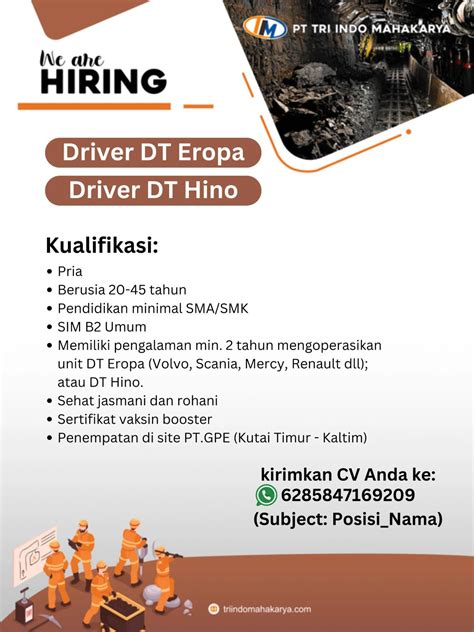 PT TRI INDO MAHAKARYA

We are
HIRING

Driver DT Eropa
Driver DT Hino

Kualifikasi:
• Pria
• Berusia 20-45 tahun
• Pendidikan minimal SMA/SMK
• SIM B2 Umum
• Memiliki pengalaman min. 2 tahun mengoperasikan unit DT Eropa (Volvo, Scania, Mercy, Renault dll); atau DT Hino.
• Sehat jasmani dan rohani
• Sertifikat vaksin booster
• Penempatan di site PT.GPE (Kutai Timur - Kaltim)

kirimkan CV Anda ke:
6285847169209
(Subject: Posisi_Nama)

triindomahakarya.com